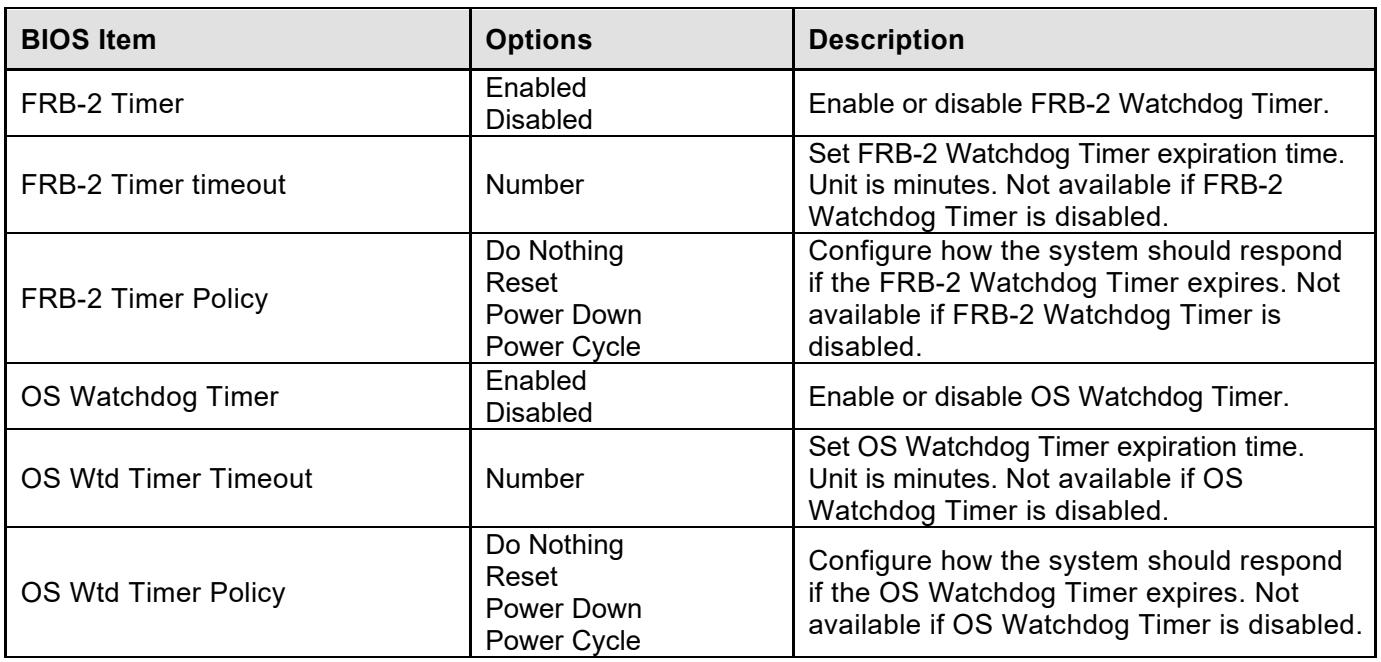 | BIOS Item | Options | Description |
|---|---|---|
| FRB-2 Timer | Enabled Disabled | Enable or disable FRB-2 Watchdog Timer. |
| FRB-2 Timer timeout | Number | Set FRB-2 Watchdog Timer expiration time. Unit is minutes. Not available if FRB-2 Watchdog Timer is disabled. |
| FRB-2 Timer Policy | Do Nothing Reset Power Down Power Cycle | Configure how the system should respond if the FRB-2 Watchdog Timer expires. Not available if FRB-2 Watchdog Timer is disabled. |
| OS Watchdog Timer | Enabled Disabled | Enable or disable OS Watchdog Timer. |
| OS Wtd Timer Timeout | Number | Set OS Watchdog Timer expiration time. Unit is minutes. Not available if OS Watchdog Timer is disabled. |
| OS Wtd Timer Policy | Do Nothing Reset Power Down Power Cycle | Configure how the system should respond if the OS Watchdog Timer expires. Not available if OS Watchdog Timer is disabled. |